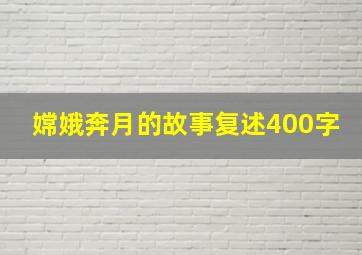 嫦娥奔月的故事复述400字